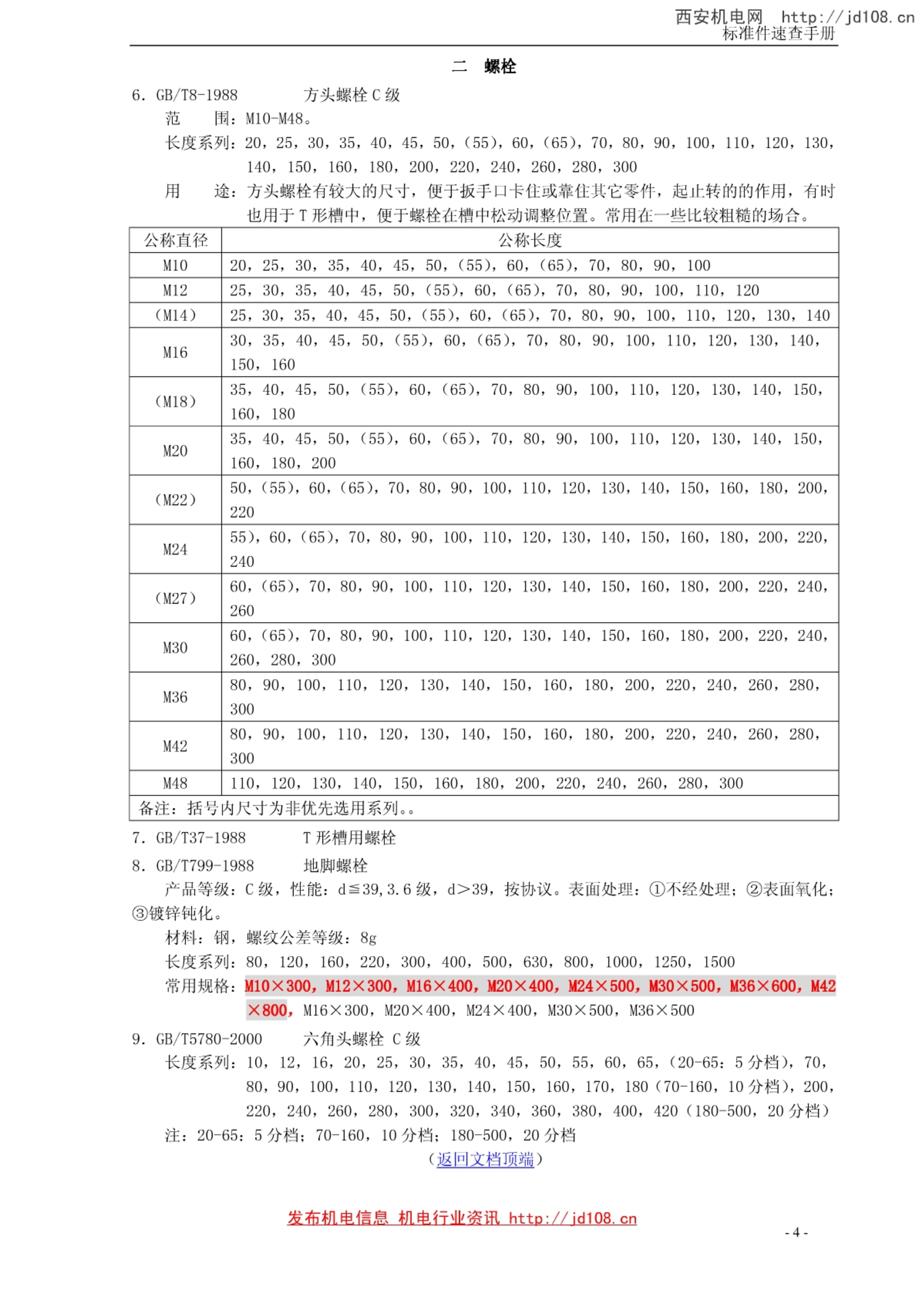 西安机电网 http://jd108.cn
标准件速查手册

二 螺栓

6. GB/T8-1988 方头螺栓 C 级

范 围：M10-M48。

长度系列：20，25，30，35，40，45，50，(55)，60，(65)，70，80，90，100，110，120，130，140，150，160，180，200，220，240，260，280，300

用 途：方头螺栓有较大的尺寸，便于扳手口卡住或靠住其它零件，起止转的的作用，有时也用于 T 形槽中，便于螺栓在槽中松动调整位置。常用在一些比较粗糙的场合。

| 公称直径 | 公称长度 |
|---|---|
| M10 | 20，25，30，35，40，45，50，(55)，60，(65)，70，80，90，100 |
| M12 | 25，30，35，40，45，50，(55)，60，(65)，70，80，90，100，110，120 |
| (M14) | 25，30，35，40，45，50，(55)，60，(65)，70，80，90，100，110，120，130，140 |
| M16 | 30，35，40，45，50，(55)，60，(65)，70，80，90，100，110，120，130，140，150，160 |
| (M18) | 35，40，45，50，(55)，60，(65)，70，80，90，100，110，120，130，140，150，160，180 |
| M20 | 35，40，45，50，(55)，60，(65)，70，80，90，100，110，120，130，140，150，160，180，200 |
| (M22) | 50，(55)，60，(65)，70，80，90，100，110，120，130，140，150，160，180，200，220 |
| M24 | 55)，60，(65)，70，80，90，100，110，120，130，140，150，160，180，200，220，240 |
| (M27) | 60，(65)，70，80，90，100，110，120，130，140，150，160，180，200，220，240，260 |
| M30 | 60，(65)，70，80，90，100，110，120，130，140，150，160，180，200，220，240，260，280，300 |
| M36 | 80，90，100，110，120，130，140，150，160，180，200，220，240，260，280，300 |
| M42 | 80，90，100，110，120，130，140，150，160，180，200，220，240，260，280，300 |
| M48 | 110，120，130，140，150，160，180，200，220，240，260，280，300 |
| 备注：括号内尺寸为非优先选用系列。。 | |

7. GB/T37-1988 T 形槽用螺栓

8. GB/T799-1988 地脚螺栓

产品等级：C 级，性能：d≦39，3.6 级，d>39，按协议。表面处理：①不经处理；②表面氧化；③镀锌钝化。

材料：钢，螺纹公差等级：8g

长度系列：80，120，160，220，300，400，500，630，800，1000，1250，1500

常用规格：M10×300，M12×300，M16×400，M20×400，M24×500，M30×500，M36×600，M42×800，M16×300，M20×400，M24×400，M30×500，M36×500

9. GB/T5780-2000 六角头螺栓 C 级

长度系列：10，12，16，20，25，30，35，40，45，50，55，60，65，(20-65：5 分档)，70，80，90，100，110，120，130，140，150，160，170，180（70-160，10 分档)，200，220，240，260，280，300，320，340，360，380，400，420（180-500，20 分档）

注：20-65：5 分档；70-160，10 分档；180-500，20 分档

（返回文档顶端）

发布机电信息 机电行业资讯 http://jd108.cn

- 4 -